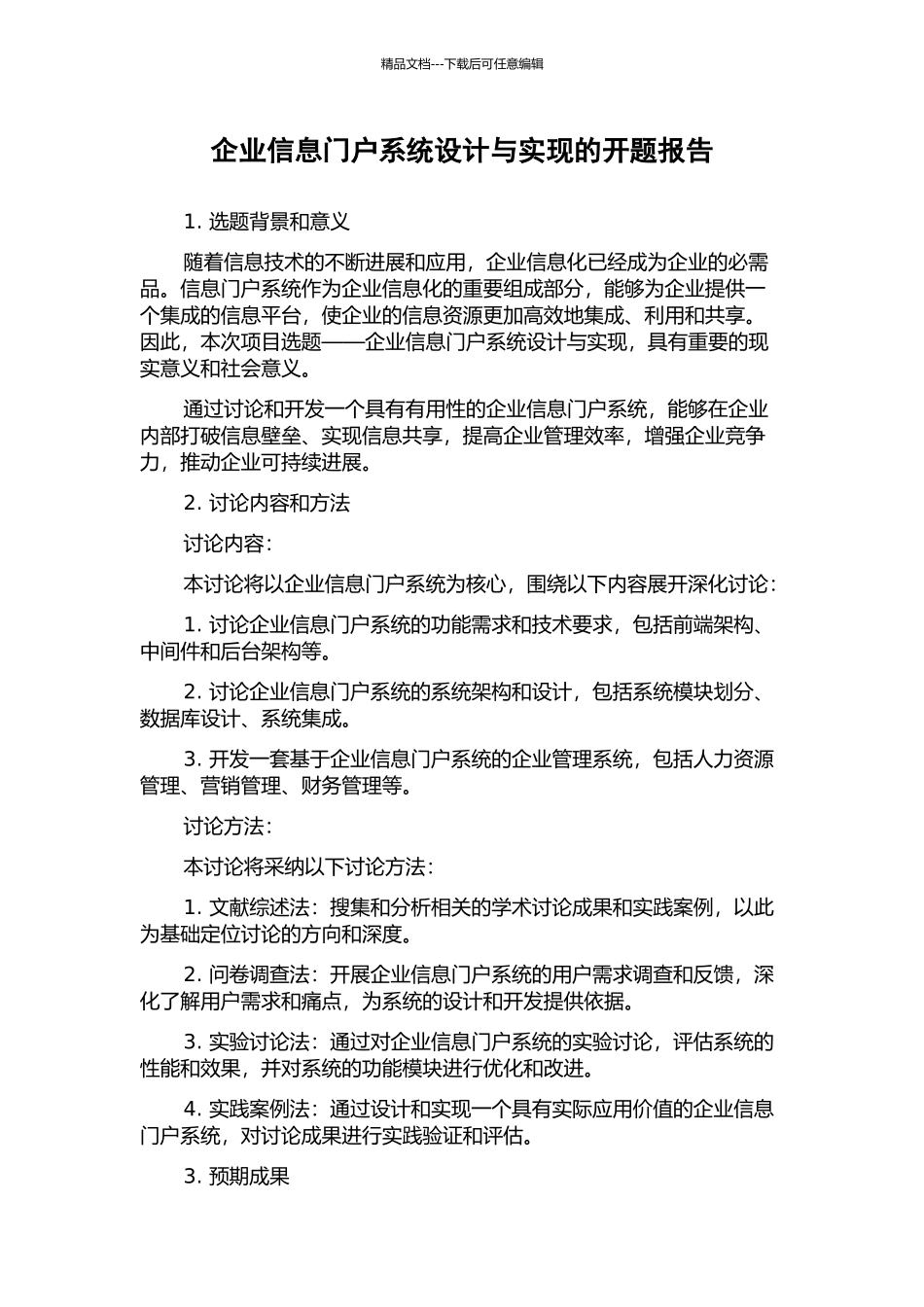 精品文档---下载后可任意编辑

企业信息门户系统设计与实现的开题报告

1. 选题背景和意义

随着信息技术的不断进展和应用，企业信息化已经成为企业的必需品。信息门户系统作为企业信息化的重要组成部分，能够为企业提供一个集成的信息平台，使企业的信息资源更加高效地集成、利用和共享。因此，本次项目选题——企业信息门户系统设计与实现，具有重要的现实意义和社会意义。

通过讨论和开发一个具有有用性的企业信息门户系统，能够在企业内部打破信息壁垒、实现信息共享，提高企业管理效率，增强企业竞争力，推动企业可持续进展。

2. 讨论内容和方法

讨论内容：

本讨论将以企业信息门户系统为核心，围绕以下内容展开深化讨论：

1. 讨论企业信息门户系统的功能需求和技术要求，包括前端架构、中间件和后台架构等。

2. 讨论企业信息门户系统的系统架构和设计，包括系统模块划分、数据库设计、系统集成。

3. 开发一套基于企业信息门户系统的企业管理系统，包括人力资源管理、营销管理、财务管理等。

讨论方法：

本讨论将采纳以下讨论方法：

1. 文献综述法：搜集和分析相关的学术讨论成果和实践案例，以此为基础定位讨论的方向和深度。

2. 问卷调查法：开展企业信息门户系统的用户需求调查和反馈，深化了解用户需求和痛点，为系统的设计和开发提供依据。

3. 实验讨论法：通过对企业信息门户系统的实验讨论，评估系统的性能和效果，并对系统的功能模块进行优化和改进。

4. 实践案例法：通过设计和实现一个具有实际应用价值的企业信息门户系统，对讨论成果进行实践验证和评估。

3. 预期成果